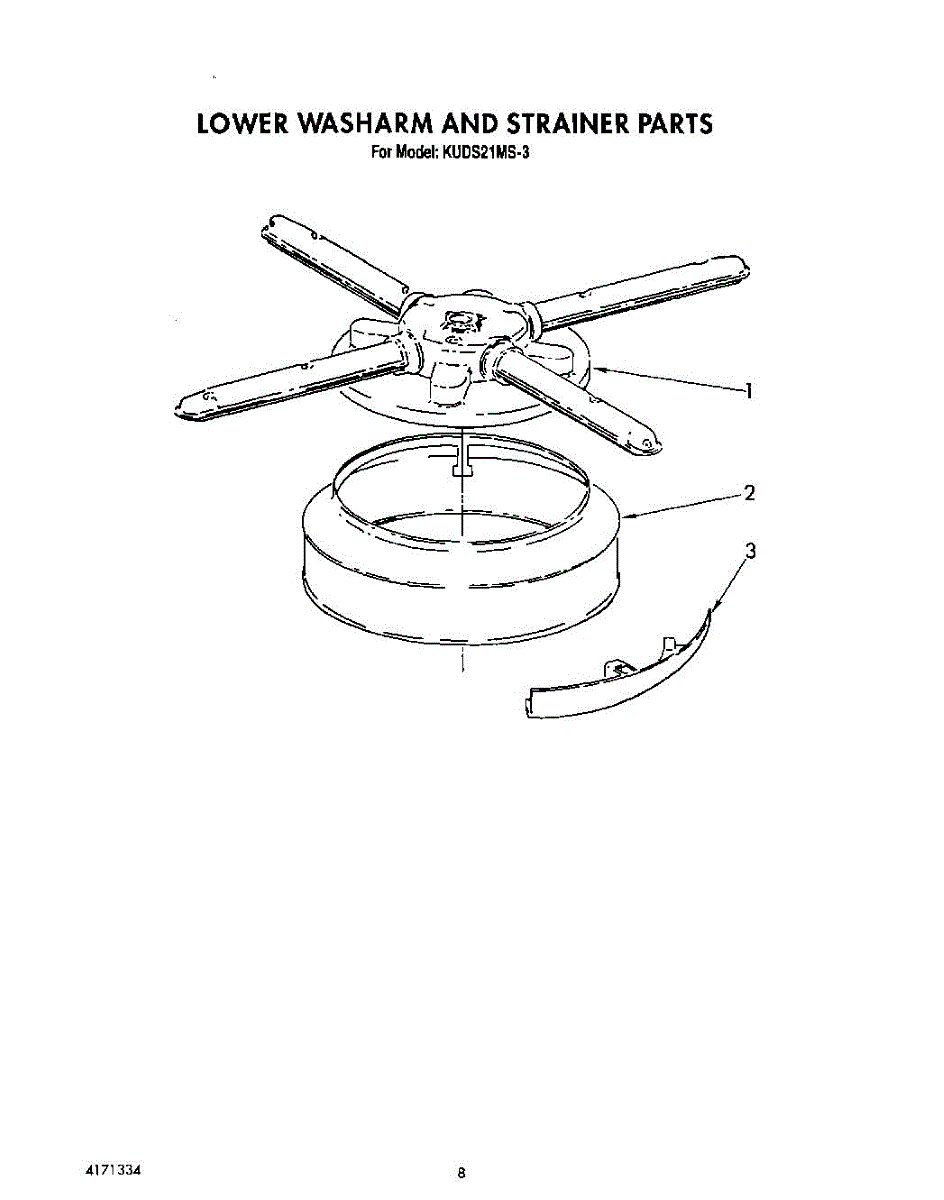 LOWER WASHARM AND STRAINER PARTS
For Model: KUDS21MS-3

1

2

3

4171334

8